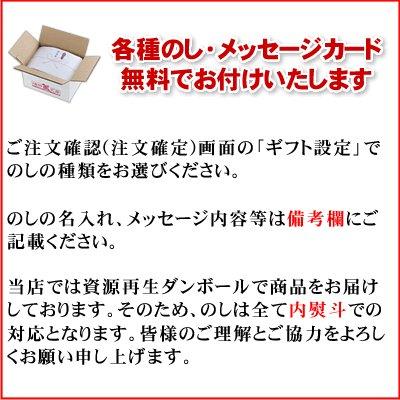 各種のし・メッセージカード
無料でお付けいたします

ご注文確認(注文確定)画面の「ギフト設定」でのしの種類をお選びください。

のしの名入れ、メッセージ内容等は備考欄にご記載ください。

当店では資源再生ダンボールで商品をお届けしております。そのため、のしは全て内熨斗での対応となります。皆様のご理解とご協力をよろしくお願い申し上げます。